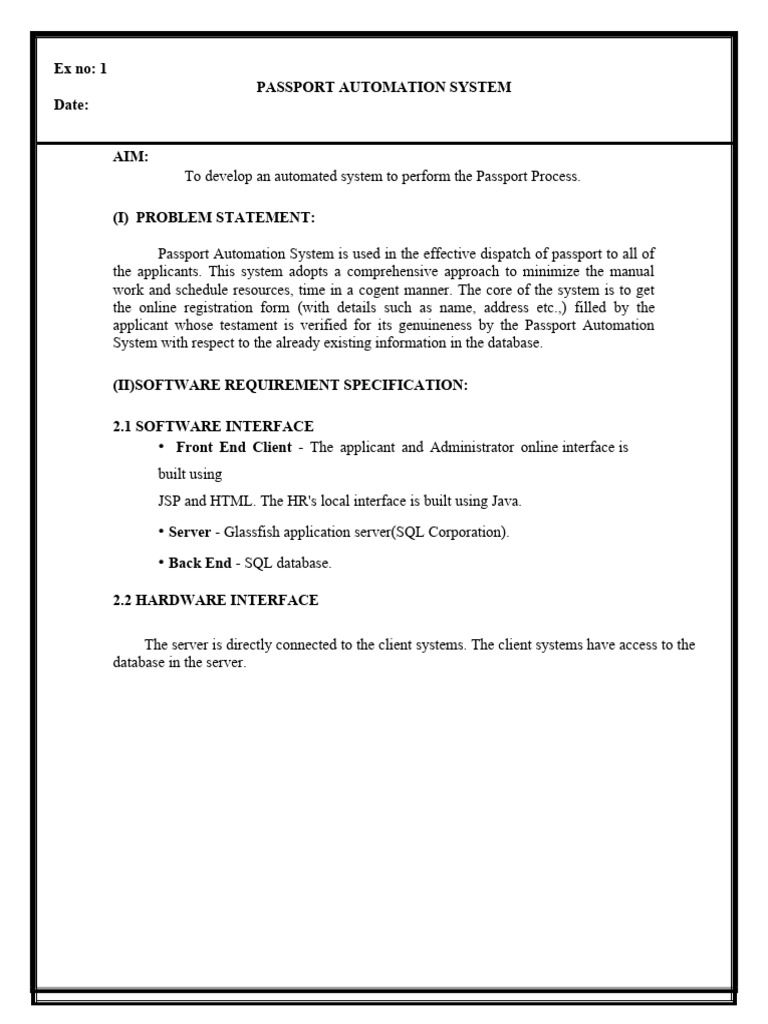 Ex no: 1

PASSPORT AUTOMATION SYSTEM

Date:

AIM:

To develop an automated system to perform the Passport Process.

(I) PROBLEM STATEMENT:

Passport Automation System is used in the effective dispatch of passport to all of the applicants. This system adopts a comprehensive approach to minimize the manual work and schedule resources, time in a cogent manner. The core of the system is to get the online registration form (with details such as name, address etc.,) filled by the applicant whose testament is verified for its genuineness by the Passport Automation System with respect to the already existing information in the database.

(II)SOFTWARE REQUIREMENT SPECIFICATION:

2.1 SOFTWARE INTERFACE

• Front End Client - The applicant and Administrator online interface is built using

JSP and HTML. The HR's local interface is built using Java.

• Server - Glassfish application server(SQL Corporation).

• Back End - SQL database.

2.2 HARDWARE INTERFACE

The server is directly connected to the client systems. The client systems have access to the database in the server.